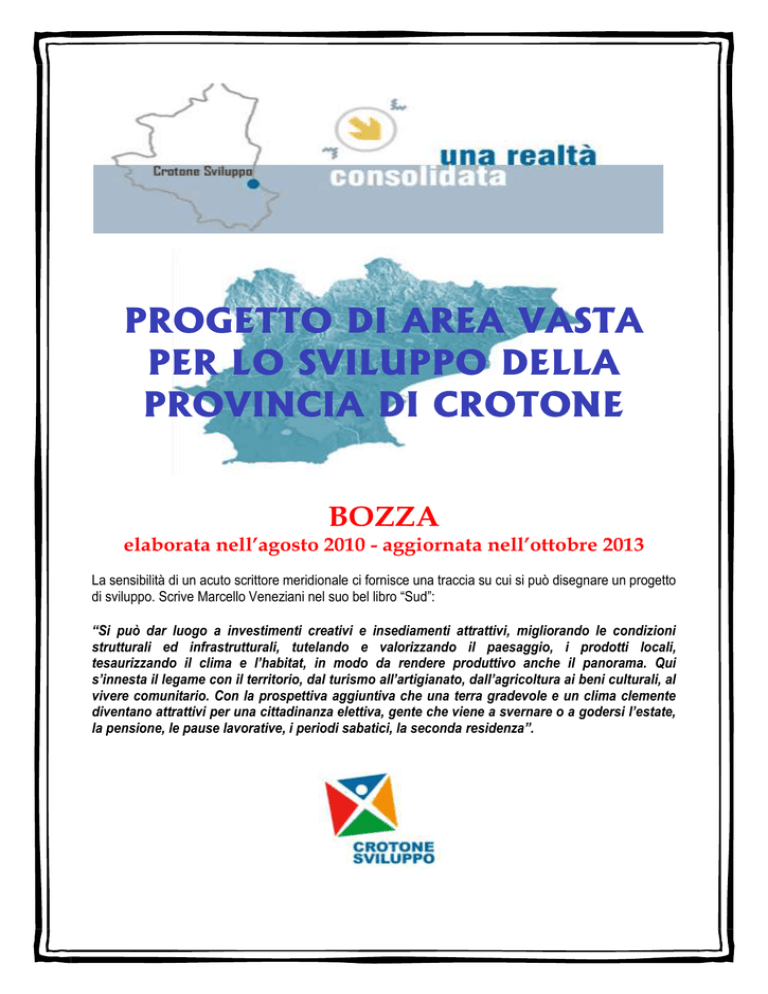 Crotone Sviluppo

una realtà consolidata

PROGETTO DI AREA VASTA PER LO SVILUPPO DELLA PROVINCIA DI CROTONE

BOZZA

elaborata nell'agosto 2010 - aggiornata nell'ottobre 2013

La sensibilità di un acuto scrittore meridionale ci fornisce una traccia su cui si può disegnare un progetto di sviluppo. Scrive Marcello Veneziani nel suo bel libro "Sud":

"Si può dar luogo a investimenti creativi e insediamenti attrattivi, migliorando le condizioni strutturali ed infrastrutturali, tutelando e valorizzando il paesaggio, i prodotti locali, tesaurizzando il clima e l'habitat, in modo da rendere produttivo anche il panorama. Qui s'innesta il legame con il territorio, dal turismo all'artigianato, dall'agricoltura ai beni culturali, al vivere comunitario. Con la prospettiva aggiuntiva che una terra gradevole e un clima clemente diventano attrattivi per una cittadinanza elettiva, gente che viene a svernare o a godersi l'estate, la pensione, le pause lavorative, i periodi sabatici, la seconda residenza".

CROTONE SVILUPPO